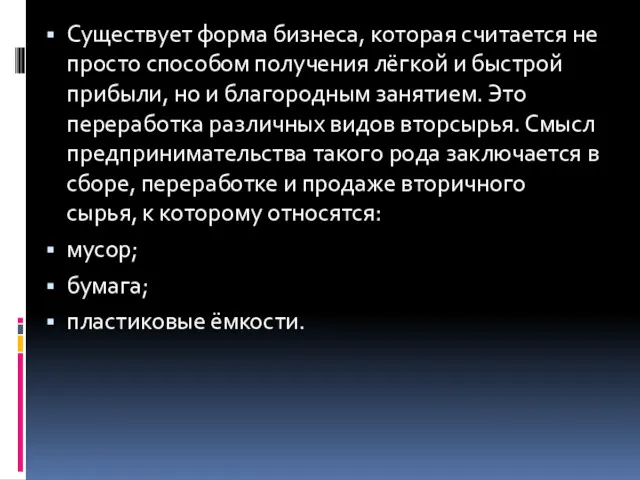 ▪ Существует форма бизнеса, которая считается не просто способом получения лёгкой и быстрой прибыли, но и благородным занятием. Это переработка различных видов вторсырья. Смысл предпринимательства такого рода заключается в сборе, переработке и продаже вторичного сырья, к которому относятся:

▪ мусор;

▪ бумага;

▪ пластиковые ёмкости.